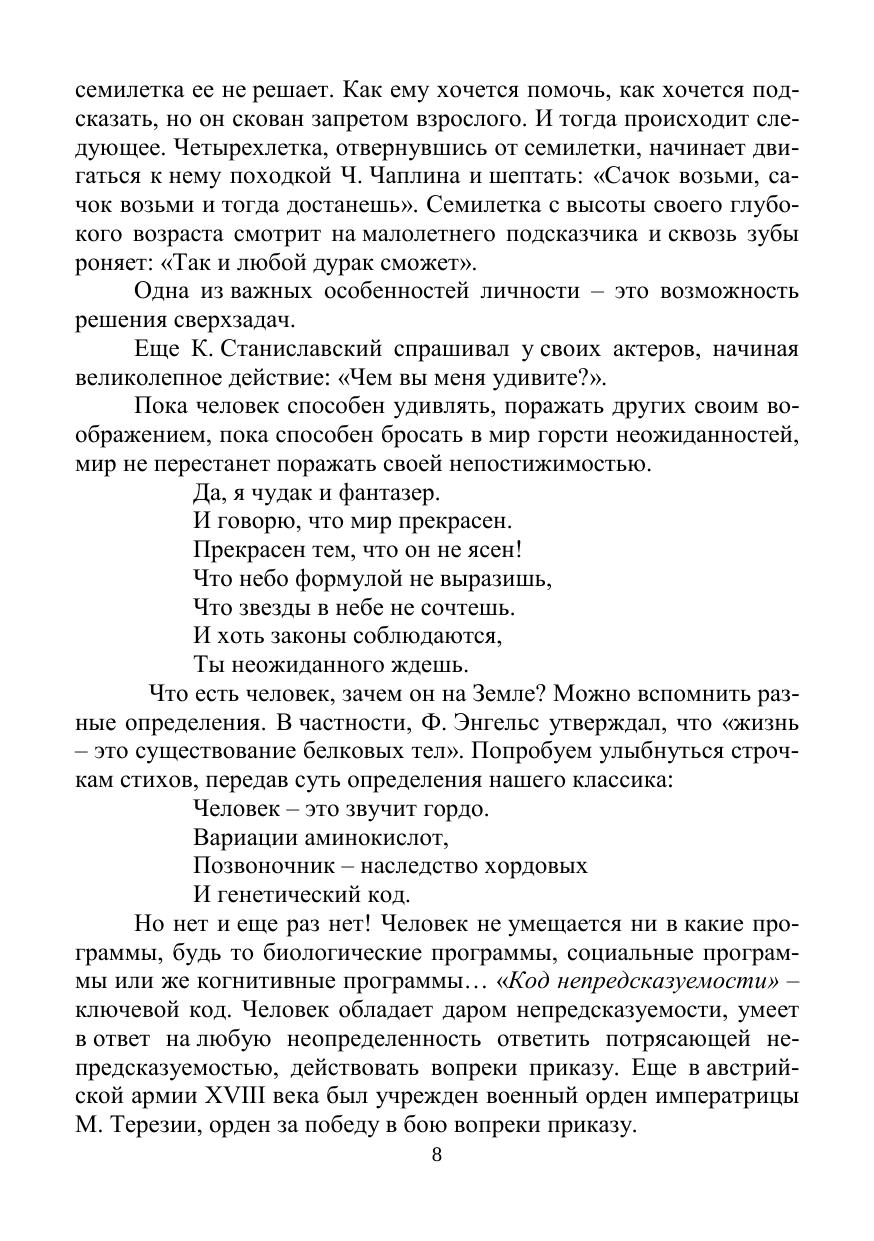 семилетка ее не решает. Как ему хочется помочь, как хочется подсказать, но он скован запретом взрослого. И тогда происходит следующее. Четырехлетка, отвернувшись от семилетки, начинает двигаться к нему походкой Ч. Чаплина и шептать: «Сачок возьми, сачок возьми и тогда достанешь». Семилетка с высоты своего глубокого возраста смотрит на малолетнего подсказчика и сквозь зубы роняет: «Так и любой дурак сможет».

Одна из важных особенностей личности – это возможность решения сверхзадач.

Еще К. Станиславский спрашивал у своих актеров, начиная великолепное действие: «Чем вы меня удивите?».

Пока человек способен удивлять, поражать других своим воображением, пока способен бросать в мир горсти неожиданностей, мир не перестанет поражать своей непостижимостью.

Да, я чудак и фантазер.
И говорю, что мир прекрасен.
Прекрасен тем, что он не ясен!
Что небо формулой не выразишь,
Что звезды в небе не сочтешь.
И хоть законы соблюдаются,
Ты неожиданного ждешь.

Что есть человек, зачем он на Земле? Можно вспомнить разные определения. В частности, Ф. Энгельс утверждал, что «жизнь – это существование белковых тел». Попробуем улыбнуться строчкам стихов, передав суть определения нашего классика:

Человек – это звучит гордо.
Вариации аминокислот,
Позвоночник – наследство хордовых
И генетический код.

Но нет и еще раз нет! Человек не умещается ни в какие программы, будь то биологические программы, социальные программы или же когнитивные программы… «Код непредсказуемости» – ключевой код. Человек обладает даром непредсказуемости, умеет в ответ на любую неопределенность ответить потрясающей непредсказуемостью, действовать вопреки приказу. Еще в австрийской армии XVIII века был учрежден военный орден императрицы М. Терезии, орден за победу в бою вопреки приказу.

8